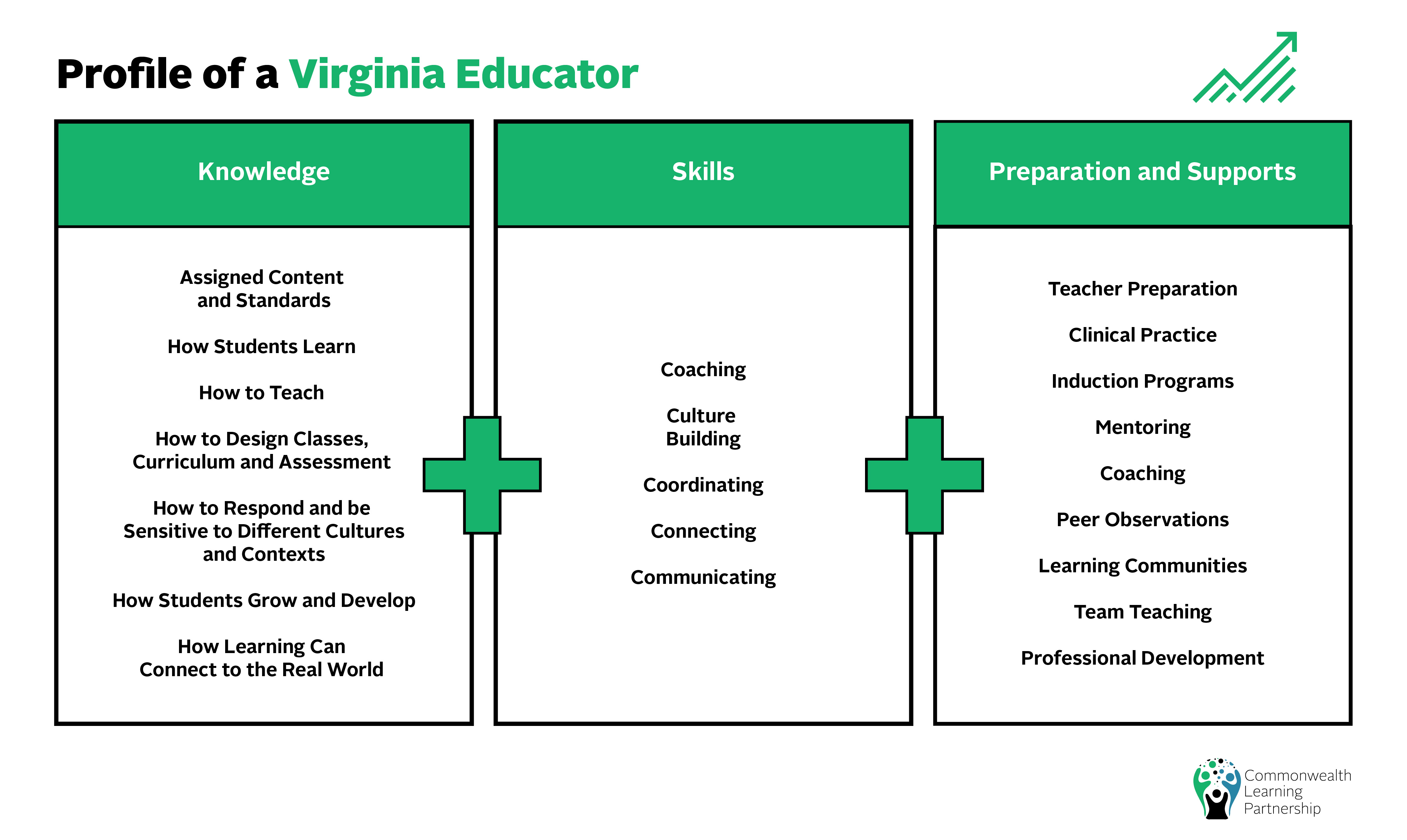 Profile of a Virginia Educator

Knowledge

Assigned Content and Standards

How Students Learn

How to Teach

How to Design Classes, Curriculum and Assessment

How to Respond and be Sensitive to Different Cultures and Contexts

How Students Grow and Develop

How Learning Can Connect to the Real World

Skills

Coaching

Culture Building

Coordinating

Connecting

Communicating

Preparation and Supports

Teacher Preparation

Clinical Practice

Induction Programs

Mentoring

Coaching

Peer Observations

Learning Communities

Team Teaching

Professional Development

Commonwealth Learning Partnership